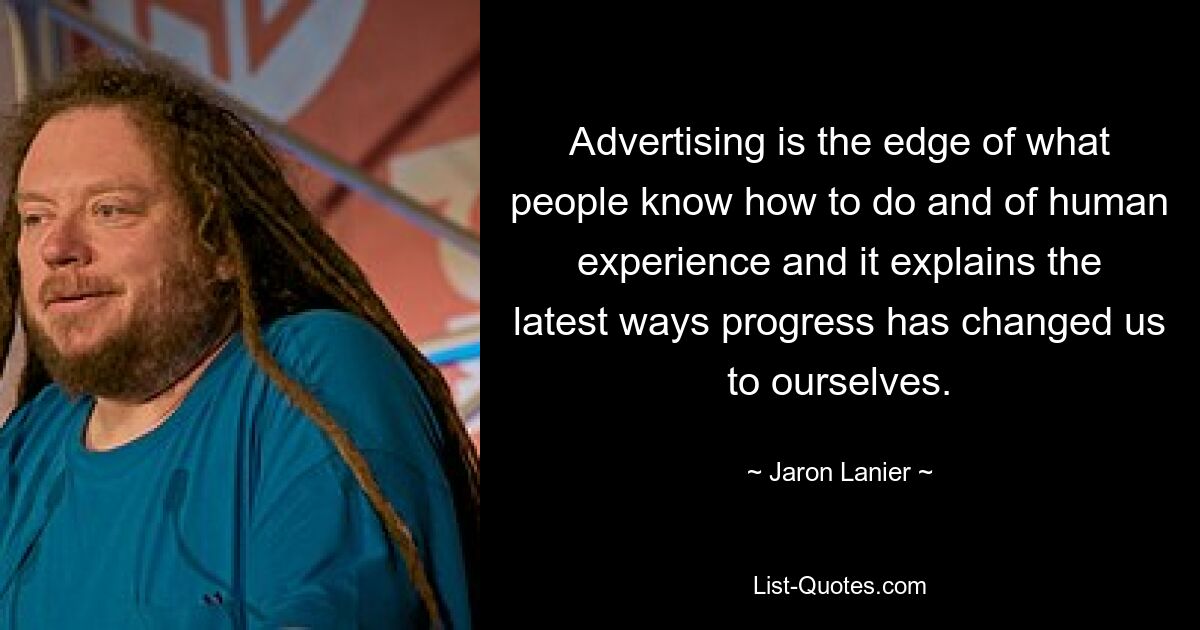 Advertising is the edge of what people know how to do and of human experience and it explains the latest ways progress has changed us to ourselves.

~ Jaron Lanier ~

List-Quotes.com